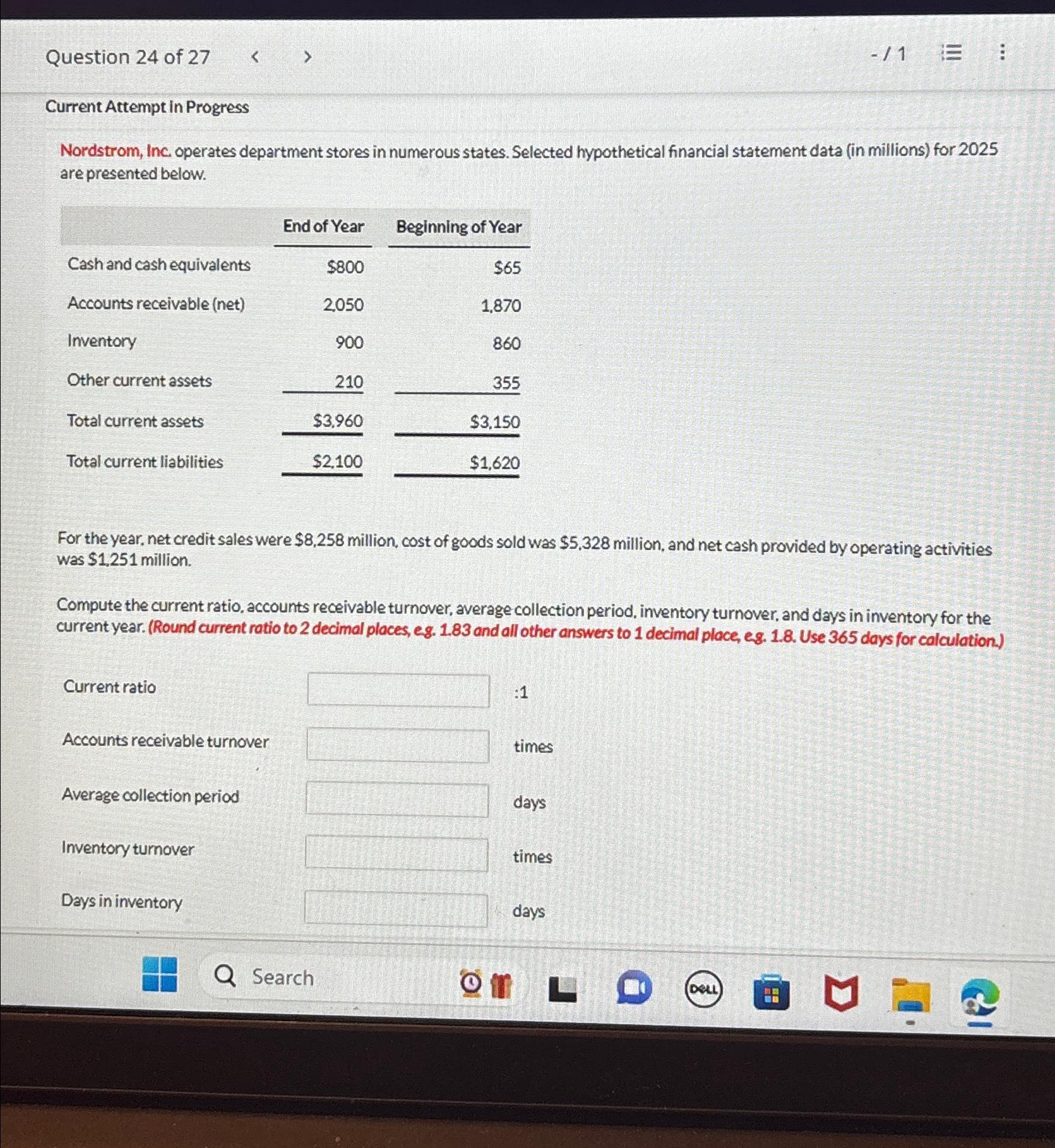 Question 24 of 27 < > - / 1

Current Attempt in Progress

Nordstrom, Inc. operates department stores in numerous states. Selected hypothetical financial statement data (in millions) for 2025 are presented below.

| | End of Year | Beginning of Year |
|---|---|---|
| Cash and cash equivalents | \$800 | \$65 |
| Accounts receivable (net) | 2,050 | 1,870 |
| Inventory | 900 | 860 |
| Other current assets | 210 | 355 |
| Total current assets | \$3,960 | \$3,150 |
| Total current liabilities | \$2,100 | \$1,620 |

For the year, net credit sales were \$8,258 million, cost of goods sold was \$5,328 million, and net cash provided by operating activities was \$1,251 million.

Compute the current ratio, accounts receivable turnover, average collection period, inventory turnover, and days in inventory for the current year. (Round current ratio to 2 decimal places, e.g. 1.83 and all other answers to 1 decimal place, e.g. 1.8. Use 365 days for calculation.)

Current ratio :1

Accounts receivable turnover times

Average collection period days

Inventory turnover times

Days in inventory days

Search

DELL